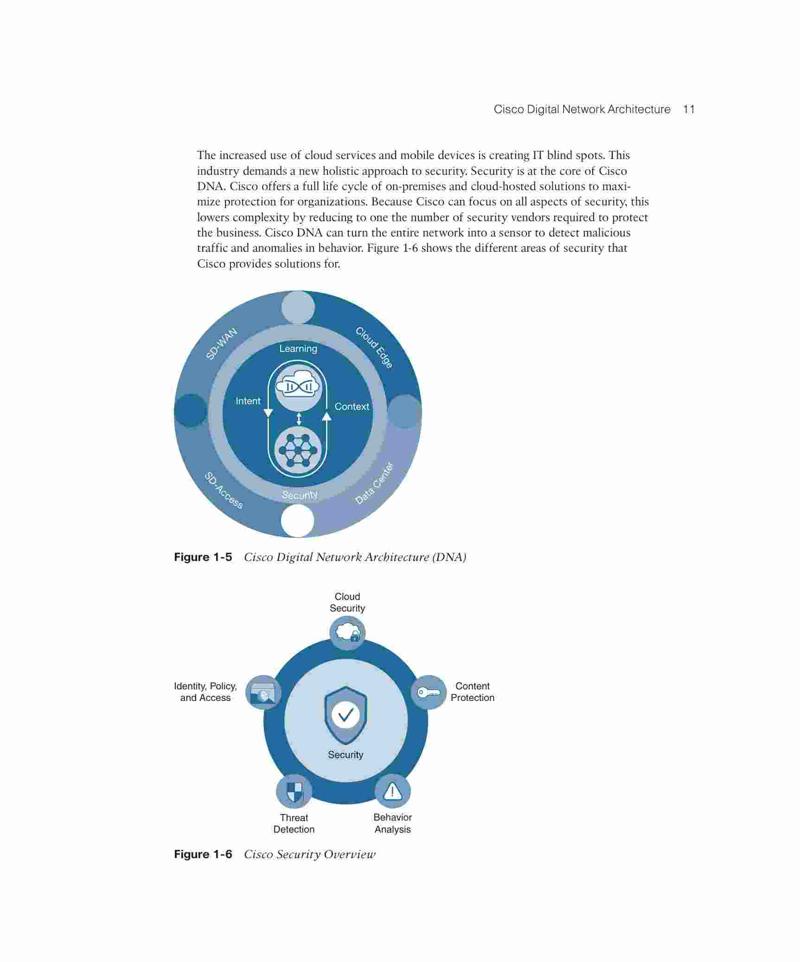 Cisco Digital Network Architecture 11

The increased use of cloud services and mobile devices is creating IT blind spots. This industry demands a new holistic approach to security. Security is at the core of Cisco DNA. Cisco offers a full life cycle of on-premises and cloud-hosted solutions to maximize protection for organizations. Because Cisco can focus on all aspects of security, this lowers complexity by reducing to one the number of security vendors required to protect the business. Cisco DNA can turn the entire network into a sensor to detect malicious traffic and anomalies in behavior. Figure 1-6 shows the different areas of security that Cisco provides solutions for.

SD-WAN
Cloud Edge
Learning
Intent
Context
Security
SD-Access
Data Center

Figure 1-5 Cisco Digital Network Architecture (DNA)

Cloud Security
Identity, Policy, and Access
Content Protection
Security
Threat Detection
Behavior Analysis

Figure 1-6 Cisco Security Overview